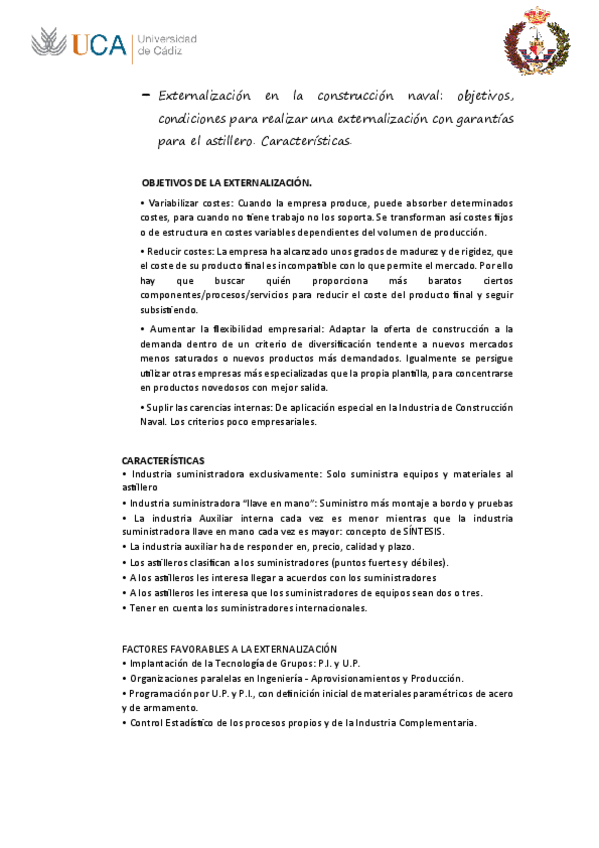 UCA Universidad de Cádiz

– Externalización en la construcción naval: objetivos, condiciones para realizar una externalización con garantías para el astillero. Características.

OBJETIVOS DE LA EXTERNALIZACIÓN.

• Variabilizar costes: Cuando la empresa produce, puede absorber determinados costes, para cuando no tiene trabajo no los soporta. Se transforman así costes fijos o de estructura en costes variables dependientes del volumen de producción.

• Reducir costes: La empresa ha alcanzado unos grados de madurez y de rigidez, que el coste de su producto final es incompatible con lo que permite el mercado. Por ello hay que buscar quién proporciona más baratos ciertos componentes/procesos/servicios para reducir el coste del producto final y seguir subsistiendo.

• Aumentar la flexibilidad empresarial: Adaptar la oferta de construcción a la demanda dentro de un criterio de diversificación tendente a nuevos mercados menos saturados o nuevos productos más demandados. Igualmente se persigue utilizar otras empresas más especializadas que la propia plantilla, para concentrarse en productos novedosos con mejor salida.

• Suplir las carencias internas: De aplicación especial en la Industria de Construcción Naval. Los criterios poco empresariales.

CARACTERÍSTICAS
• Industria suministradora exclusivamente: Solo suministra equipos y materiales al astillero
• Industria suministradora "llave en mano": Suministro más montaje a bordo y pruebas
• La industria Auxiliar interna cada vez es menor mientras que la industria suministradora llave en mano cada vez es mayor: concepto de SÍNTESIS.
• La industria auxiliar ha de responder en, precio, calidad y plazo.
• Los astilleros clasifican a los suministradores (puntos fuertes y débiles).
• A los astilleros les interesa llegar a acuerdos con los suministradores
• A los astilleros les interesa que los suministradores de equipos sean dos o tres.
• Tener en cuenta los suministradores internacionales.

FACTORES FAVORABLES A LA EXTERNALIZACIÓN
• Implantación de la Tecnología de Grupos: P.I. y U.P.
• Organizaciones paralelas en Ingeniería - Aprovisionamientos y Producción.
• Programación por U.P. y P.I., con definición inicial de materiales paramétricos de acero y de armamento.
• Control Estadístico de los procesos propios y de la Industria Complementaria.